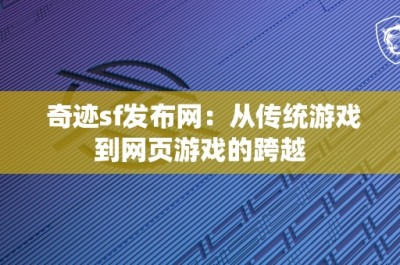 奇迹sf发布网：从传统游戏到网页游戏的跨越